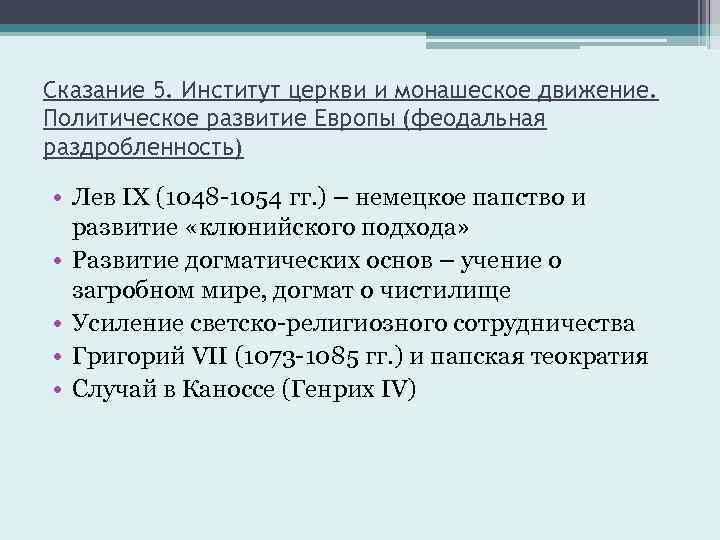 Сказание 5. Институт церкви и монашеское движение. Политическое развитие Европы (феодальная раздробленность)

• Лев IX (1048-1054 гг.) – немецкое папство и развитие «клюнийского подхода»
• Развитие догматических основ – учение о загробном мире, догмат о чистилище
• Усиление светско-религиозного сотрудничества
• Григорий VII (1073-1085 гг.) и папская теократия
• Случай в Каноссе (Генрих IV)